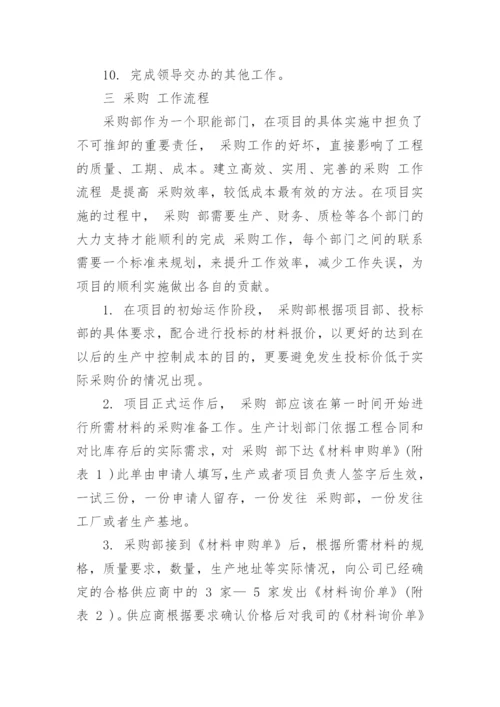 10. 完成领导交办的其他工作。

三 采购 工作流程

采购部作为一个职能部门，在项目的具体实施中担负了不可推卸的重要责任， 采购工作的好坏，直接影响了工程的质量、工期、成本。建立高效、实用、完善的采购 工作流程 是提高 采购效率，较低成本最有效的方法。在项目实施的过程中， 采购 部需要生产、财务、质检等各个部门的大力支持才能顺利的完成 采购工作，每个部门之间的联系需要一个标准来规划，来提升工作效率，减少工作失误，为项目的顺利实施做出各自的贡献。

1. 在项目的初始运作阶段， 采购部根据项目部、投标部的具体要求，配合进行投标的材料报价，以更好的达到在以后的生产中控制成本的目的，更要避免发生投标价低于实际采购价的情况出现。

2. 项目正式运作后， 采购 部应该在第一时间开始进行所需材料的采购准备工作。生产计划部门依据工程合同和对比库存后的实际需求，对 采购 部下达《材料申购单》(附表 1 )此单由申请人填写，生产或者项目负责人签字后生效，一试三份，一份申请人留存，一份发往 采购部，一份发往工厂或者生产基地。

3. 采购部接到《材料申购单》后，根据所需材料的规格，质量要求，数量，生产地址等实际情况，向公司已经确定的合格供应商中的 3 家— 5 家发出《材料询价单》(附表 2 )。供应商根据要求确认价格后对我司的《材料询价单》